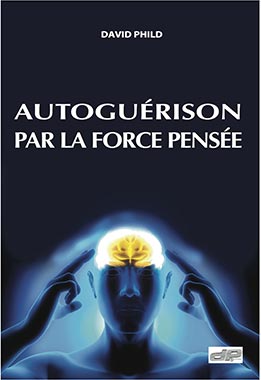 DAVID PHILD

AUTOGUÉRISON PAR LA FORCE PENSÉE

dP